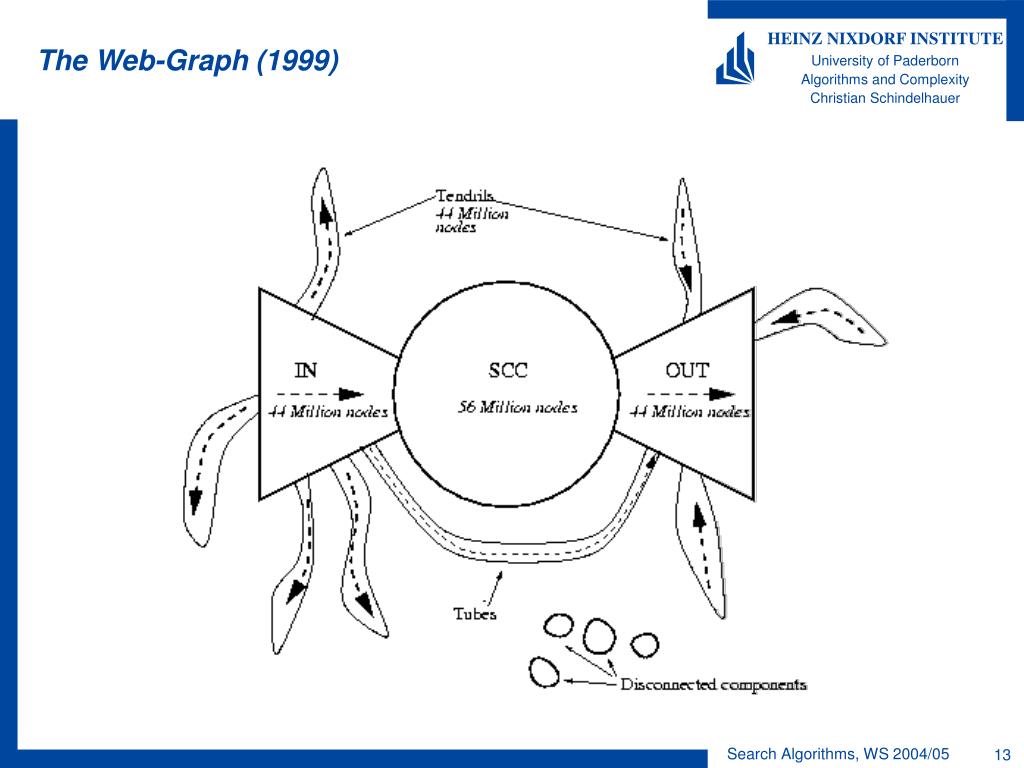 The Web-Graph (1999)

HEINZ NIXDORF INSTITUTE
University of Paderborn
Algorithms and Complexity
Christian Schindelhauer

Tendrils
44 Million nodes

IN
44 Million nodes

SCC
56 Million nodes

OUT
44 Million nodes

Tubes

Disconnected components

Search Algorithms, WS 2004/05

13